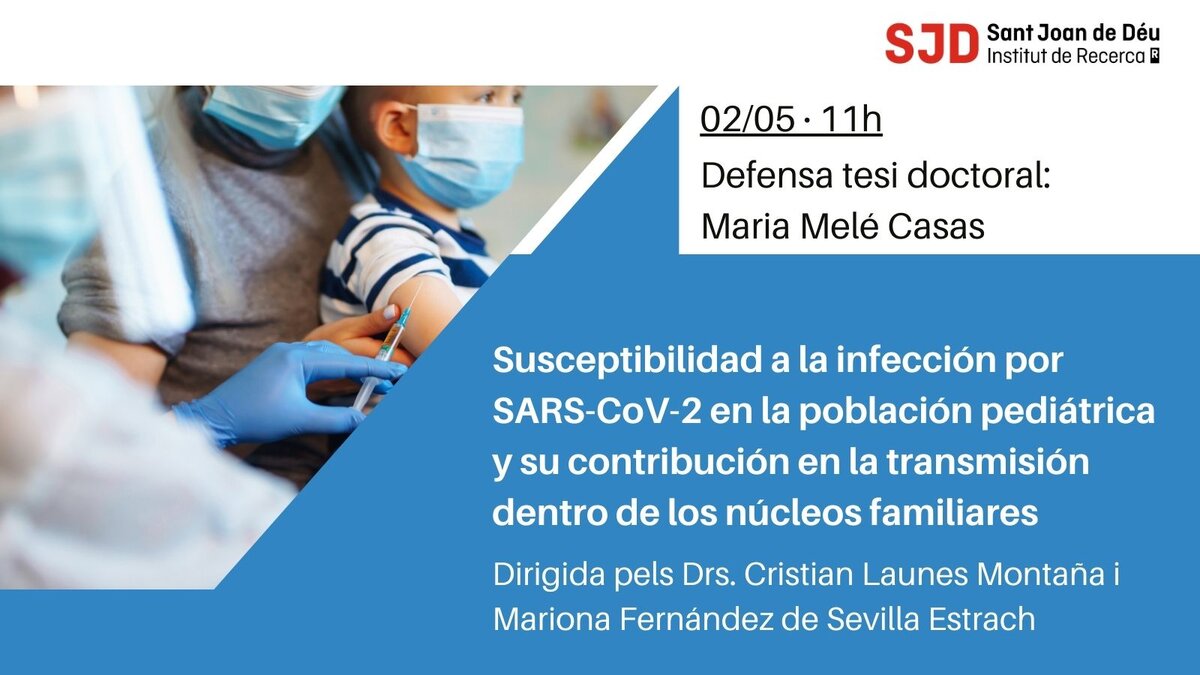 SJD Sant Joan de Déu
Institut de Recerca

02/05 · 11h

Defensa tesi doctoral:
Maria Melé Casas

Susceptibilidad a la infección por SARS-CoV-2 en la población pediátrica y su contribución en la transmisión dentro de los núcleos familiares

Dirigida pels Drs. Cristian Launes Montaña i Mariona Fernández de Sevilla Estrach